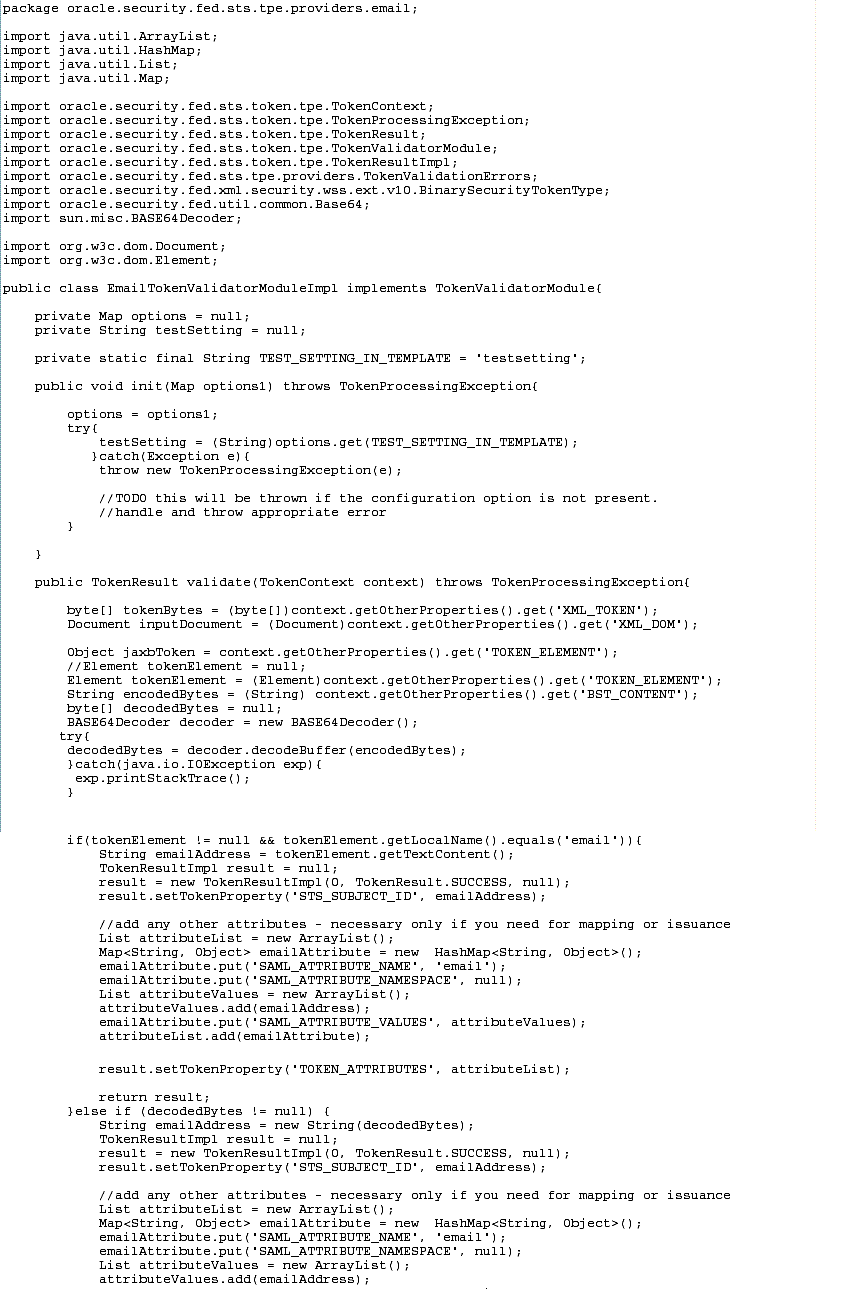 package oracle.security.fed.sts.tpe.providers.email;

import java.util.ArrayList;
import java.util.HashMap;
import java.util.List;
import java.util.Map;

import oracle.security.fed.sts.token.tpe.TokenContext;
import oracle.security.fed.sts.token.tpe.TokenProcessingException;
import oracle.security.fed.sts.token.tpe.TokenResult;
import oracle.security.fed.sts.token.tpe.TokenValidatorModule;
import oracle.security.fed.sts.token.tpe.TokenResultImpl;
import oracle.security.fed.sts.tpe.providers.TokenValidationErrors;
import oracle.security.fed.xml.security.wss.ext.v10.BinarySecurityTokenType;
import oracle.security.fed.util.common.Base64;
import sun.misc.BASE64Decoder;

import org.w3c.dom.Document;
import org.w3c.dom.Element;

public class EmailTokenValidatorModuleImpl implements TokenValidatorModule{

private Map options = null;
private String testSetting = null;

private static final String TEST_SETTING_IN_TEMPLATE = 'testsetting';

public void init(Map options1) throws TokenProcessingException{

options = options1;
try{
testSetting = (String)options.get(TEST_SETTING_IN_TEMPLATE);
}catch(Exception e){
throw new TokenProcessingException(e);

//TODO this will be thrown if the configuration option is not present.
//handle and throw appropriate error
}

}

public TokenResult validate(TokenContext context) throws TokenProcessingException{

byte[] tokenBytes = (byte[])context.getOtherProperties().get('XML_TOKEN');
Document inputDocument = (Document)context.getOtherProperties().get('XML_DOM');

Object jaxbToken = context.getOtherProperties().get('TOKEN_ELEMENT');
//Element tokenElement = null;
Element tokenElement = (Element)context.getOtherProperties().get('TOKEN_ELEMENT');
String encodedBytes = (String) context.getOtherProperties().get('BST_CONTENT');
byte[] decodedBytes = null;
BASE64Decoder decoder = new BASE64Decoder();
try{
decodedBytes = decoder.decodeBuffer(encodedBytes);
}catch(java.io.IOException exp){
exp.printStackTrace();
}

if(tokenElement != null && tokenElement.getLocalName().equals('email')){
String emailAddress = tokenElement.getTextContent();
TokenResultImpl result = null;
result = new TokenResultImpl(0, TokenResult.SUCCESS, null);
result.setTokenProperty('STS_SUBJECT_ID', emailAddress);

//add any other attributes - necessary only if you need for mapping or issuance
List attributeList = new ArrayList();
Map<String, Object> emailAttribute = new HashMap<String, Object>();
emailAttribute.put('SAML_ATTRIBUTE_NAME', 'email');
emailAttribute.put('SAML_ATTRIBUTE_NAMESPACE', null);
List attributeValues = new ArrayList();
attributeValues.add(emailAddress);
emailAttribute.put('SAML_ATTRIBUTE_VALUES', attributeValues);
attributeList.add(emailAttribute);

result.setTokenProperty('TOKEN_ATTRIBUTES', attributeList);

return result;
}else if (decodedBytes != null) {
String emailAddress = new String(decodedBytes);
TokenResultImpl result = null;
result = new TokenResultImpl(0, TokenResult.SUCCESS, null);
result.setTokenProperty('STS_SUBJECT_ID', emailAddress);

//add any other attributes - necessary only if you need for mapping or issuance
List attributeList = new ArrayList();
Map<String, Object> emailAttribute = new HashMap<String, Object>();
emailAttribute.put('SAML_ATTRIBUTE_NAME', 'email');
emailAttribute.put('SAML_ATTRIBUTE_NAMESPACE', null);
List attributeValues = new ArrayList();
attributeValues.add(emailAddress);